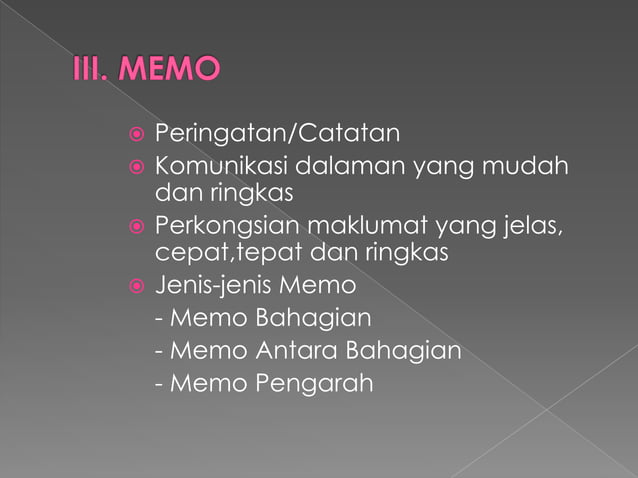 III. MEMO

Peringatan/Catatan

Komunikasi dalaman yang mudah dan ringkas

Perkongsian maklumat yang jelas, cepat,tepat dan ringkas

Jenis-jenis Memo
- Memo Bahagian
- Memo Antara Bahagian
- Memo Pengarah